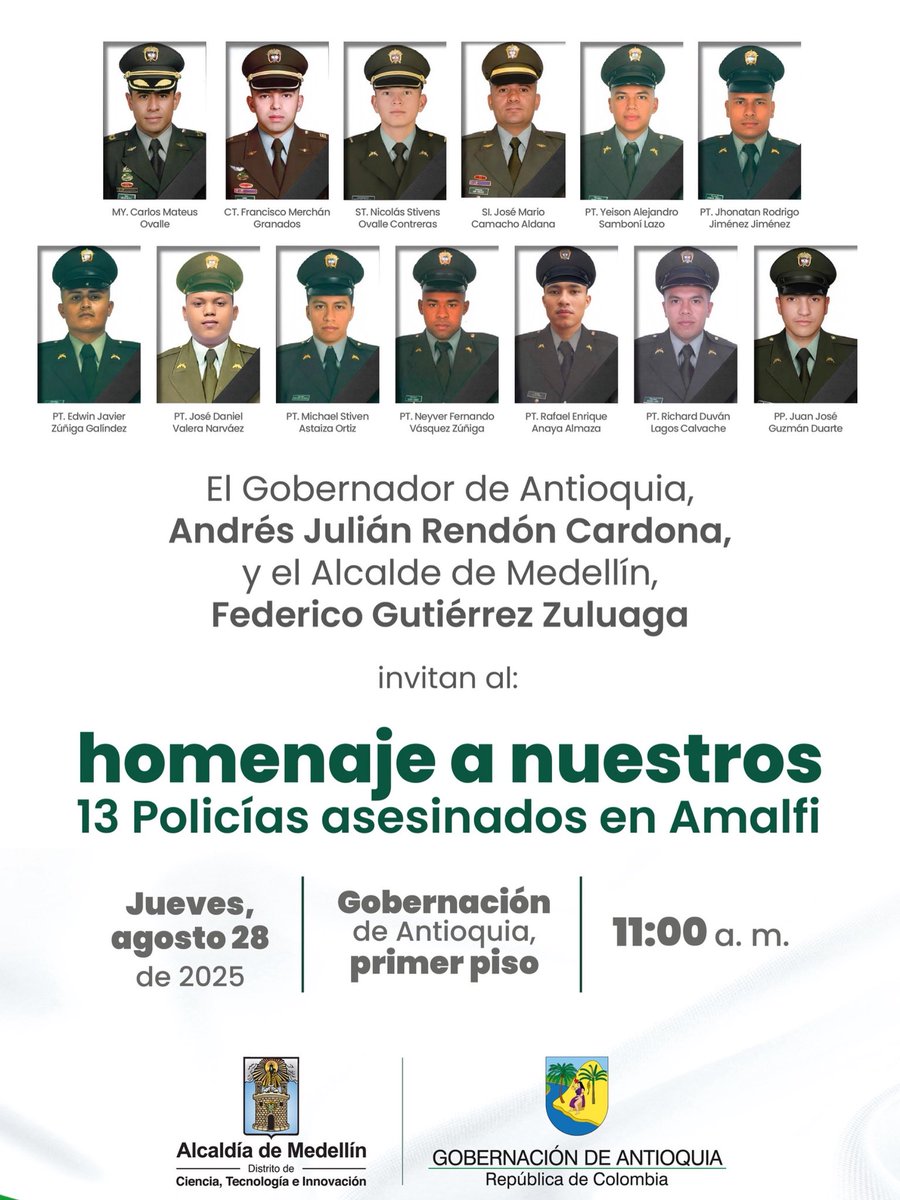 MY. Carlos Mateus Ovalle

CT. Francisco Merchán Granados

ST. Nicolás Stivens Ovalle Contreras

SI. José Mario Camacho Aldana

PT. Yeison Alejandro Samboní Lazo

PT. Jhonatan Rodrigo Jiménez Jiménez

PT. Edwin Javier Zúñiga Galindez

PT. José Daniel Valera Narváez

PT. Michael Stiven Astaiza Ortiz

PT. Neyver Fernando Vásquez Zúñiga

PT. Rafael Enrique Anaya Almaza

PT. Richard Duván Lagos Calvache

PP. Juan José Guzmán Duarte

El Gobernador de Antioquia, Andrés Julián Rendón Cardona, y el Alcalde de Medellín, Federico Gutiérrez Zuluaga

invitan al:

homenaje a nuestros 13 Policías asesinados en Amalfi

Jueves, agosto 28 de 2025

Gobernación de Antioquia, primer piso

11:00 a. m.

Alcaldía de Medellín
Distrito de
Ciencia, Tecnología e Innovación

GOBERNACIÓN DE ANTIOQUIA
República de Colombia